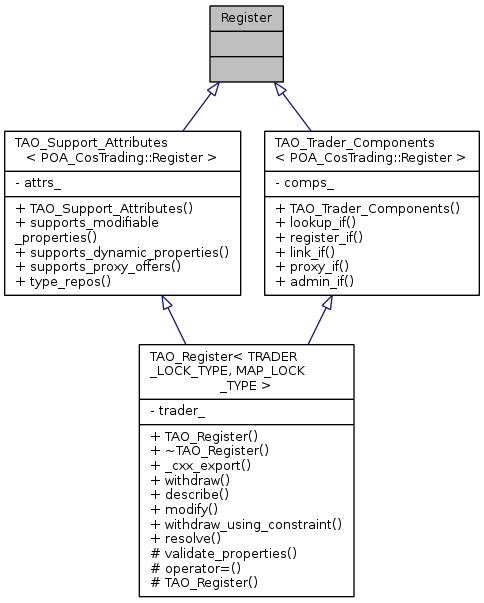 Register

TAO_Support_Attributes
< POA_CosTrading::Register >

- attrs_

+ TAO_Support_Attributes()
+ supports_modifiable
_properties()
+ supports_dynamic_properties()
+ supports_proxy_offers()
+ type_repos()

TAO_Trader_Components
< POA_CosTrading::Register >

- comps_

+ TAO_Trader_Components()
+ lookup_if()
+ register_if()
+ link_if()
+ proxy_if()
+ admin_if()

TAO_Register< TRADER
_LOCK_TYPE, MAP_LOCK
_TYPE >

- trader_

+ TAO_Register()
+ ~TAO_Register()
+ _cxx_export()
+ withdraw()
+ describe()
+ modify()
+ withdraw_using_constraint()
+ resolve()
# validate_properties()
# operator=()
# TAO_Register()